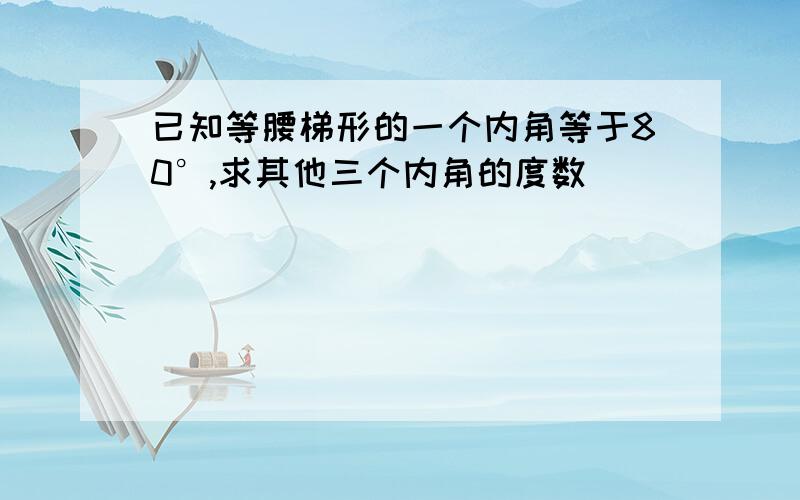 已知等腰梯形的一个内角等于80°,求其他三个内角的度数